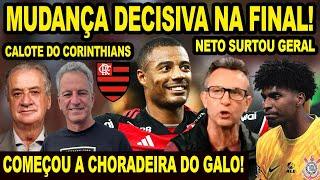 MUDANÇA DECISIVA NA FINAL!

CALOTE DO CORINTHIANS

NETO SURTOU GERAL

CRF

COMEÇOU A CHORADEIRA DO GALO!